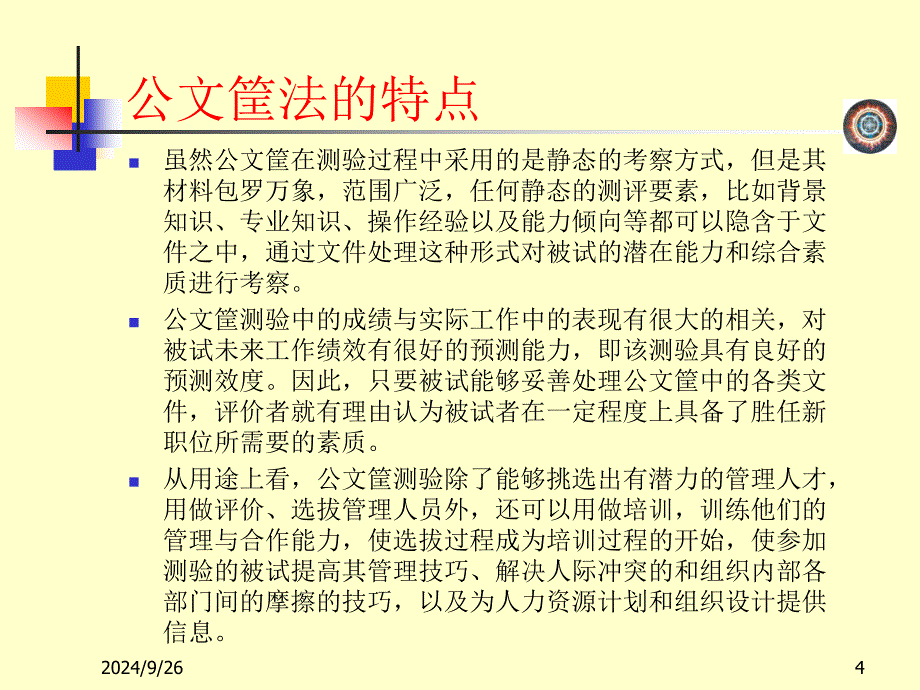 公文筐法的特点

虽然公文筐在测验过程中采用的是静态的考察方式，但是其材料包罗万象，范围广泛，任何静态的测评要素，比如背景知识、专业知识、操作经验以及能力倾向等都可以隐含于文件之中，通过文件处理这种形式对被试的潜在能力和综合素质进行考察。

公文筐测验中的成绩与实际工作中的表现有很大的相关，对被试未来工作绩效有很好的预测能力，即该测验具有良好的预测效度。因此，只要被试能够妥善处理公文筐中的各类文件，评价者就有理由认为被试者在一定程度上具备了胜任新职位所需要的素质。

从用途上看，公文筐测验除了能够挑选出有潜力的管理人才，用做评价、选拔管理人员外，还可以用做培训，训练他们的管理与合作能力，使选拔过程成为培训过程的开始，使参加测验的被试提高其管理技巧、解决人际冲突的和组织内部各部门间的摩擦的技巧，以及为人力资源计划和组织设计提供信息。

2024/9/26

4